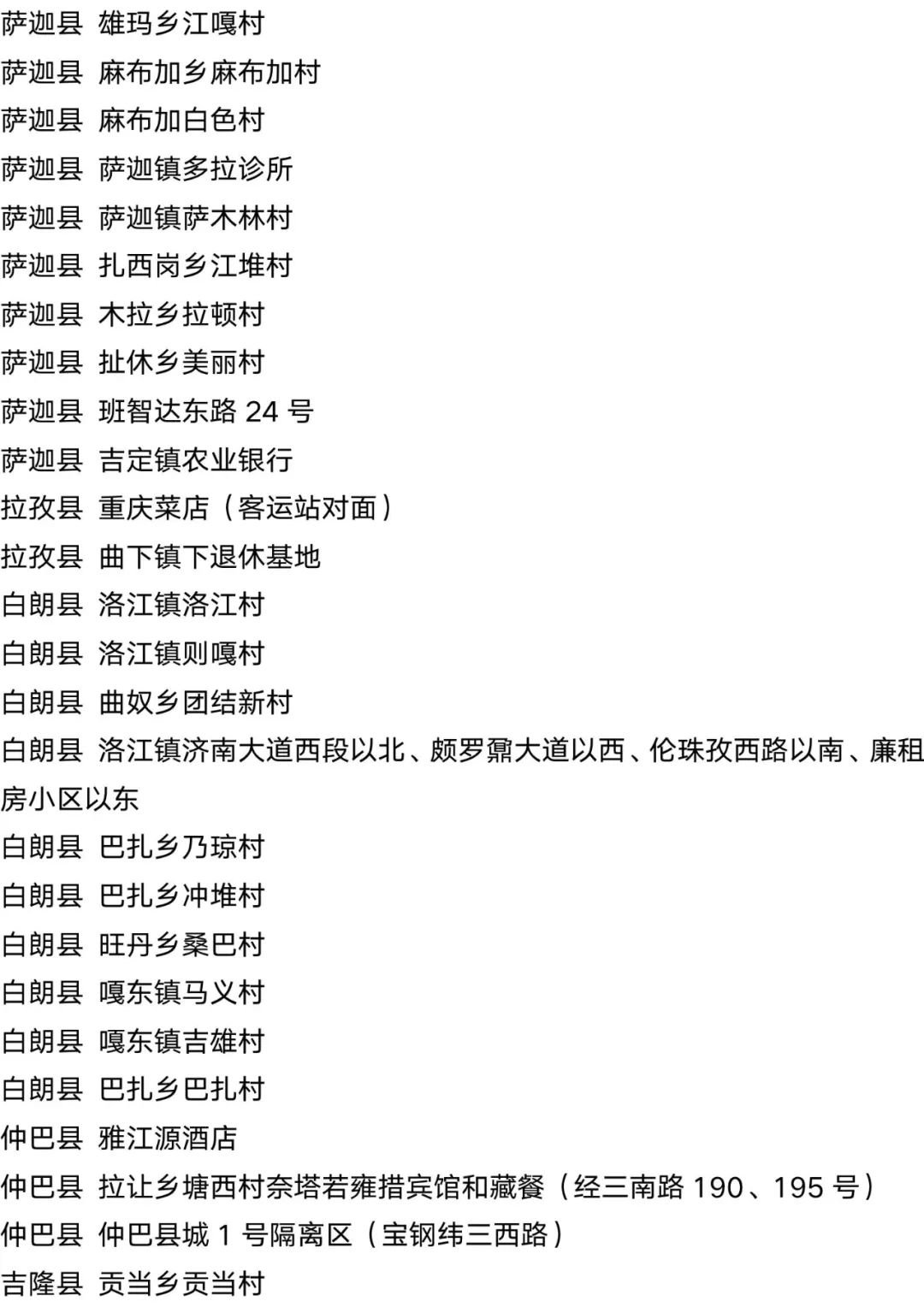 萨迦县 雄玛乡江嘎村

萨迦县 麻布加乡麻布加村

萨迦县 麻布加白色村

萨迦县 萨迦镇多拉诊所

萨迦县 萨迦镇萨木林村

萨迦县 扎西岗乡江堆村

萨迦县 木拉乡拉顿村

萨迦县 扯休乡美丽村

萨迦县 班智达东路24号

萨迦县 吉定镇农业银行

拉孜县 重庆菜店（客运站对面）

拉孜县 曲下镇下退休基地

白朗县 洛江镇洛江村

白朗县 洛江镇则嘎村

白朗县 曲奴乡团结新村

白朗县 洛江镇济南大道西段以北、颇罗鼐大道以西、伦珠孜西路以南、廉租房小区以东

白朗县 巴扎乡乃琼村

白朗县 巴扎乡冲堆村

白朗县 旺丹乡桑巴村

白朗县 嘎东镇马义村

白朗县 嘎东镇吉雄村

白朗县 巴扎乡巴扎村

仲巴县 雅江源酒店

仲巴县 拉让乡塘西村奈塔若雍措宾馆和藏餐（经三南路190、195号）

仲巴县 仲巴县城1号隔离区（宝钢纬三西路）

吉隆县 贡当乡贡当村